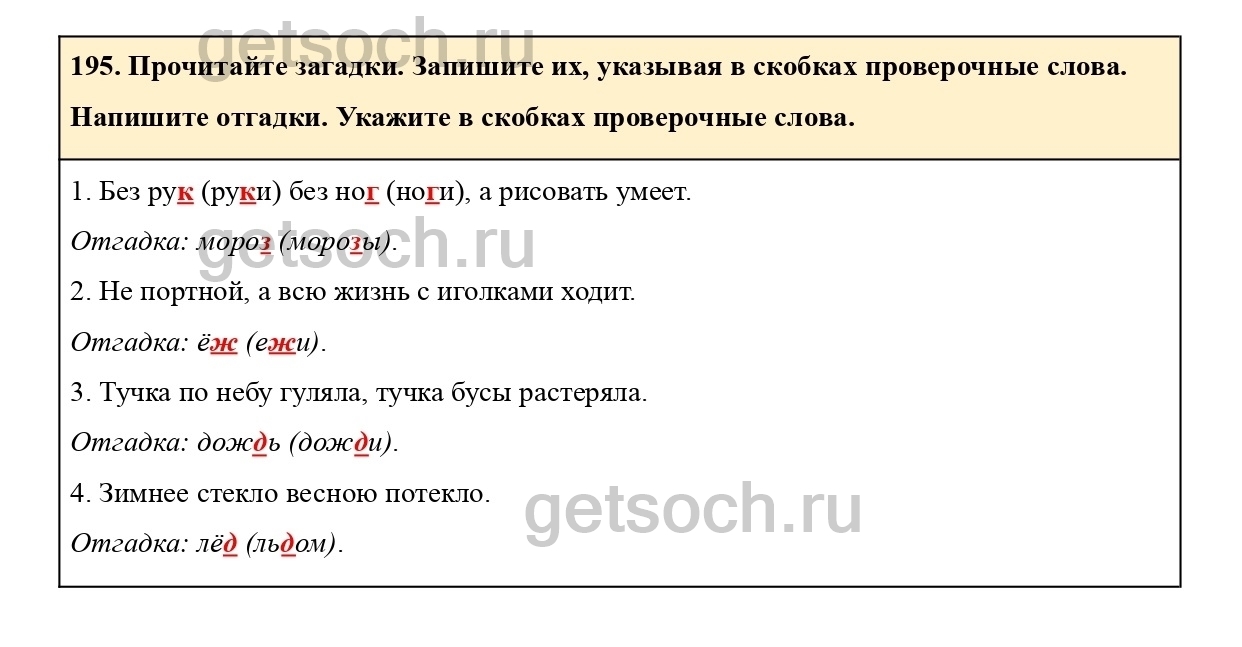 195. Прочитайте загадки. Запишите их, указывая в скобках проверочные слова. Напишите отгадки. Укажите в скобках проверочные слова.

1. Без рук (руки) без ног (ноги), а рисовать умеет.

Отгадка: мороз (морозы).

2. Не портной, а всю жизнь с иголками ходит.

Отгадка: ёж (ежи).

3. Тучка по небу гуляла, тучка бусы растеряла.

Отгадка: дождь (дожди).

4. Зимнее стекло весною потекло.

Отгадка: лёд (льдом).

getsoch.ru